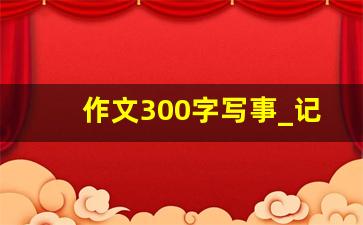 作文300字写事_记